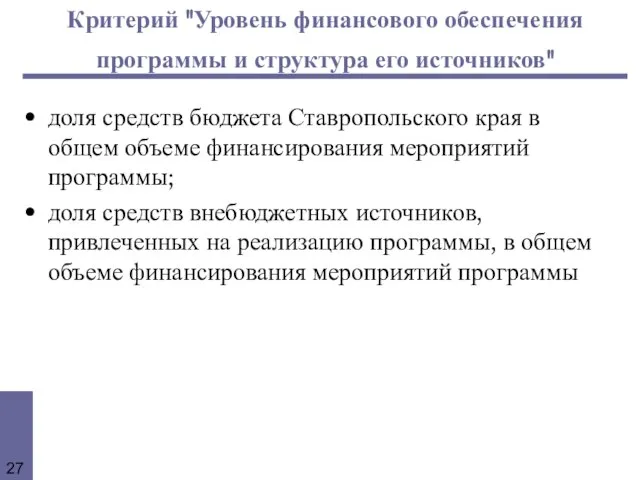 Критерий "Уровень финансового обеспечения программы и структура его источников"

• доля средств бюджета Ставропольского края в общем объеме финансирования мероприятий программы;

• доля средств внебюджетных источников, привлеченных на реализацию программы, в общем объеме финансирования мероприятий программы

27